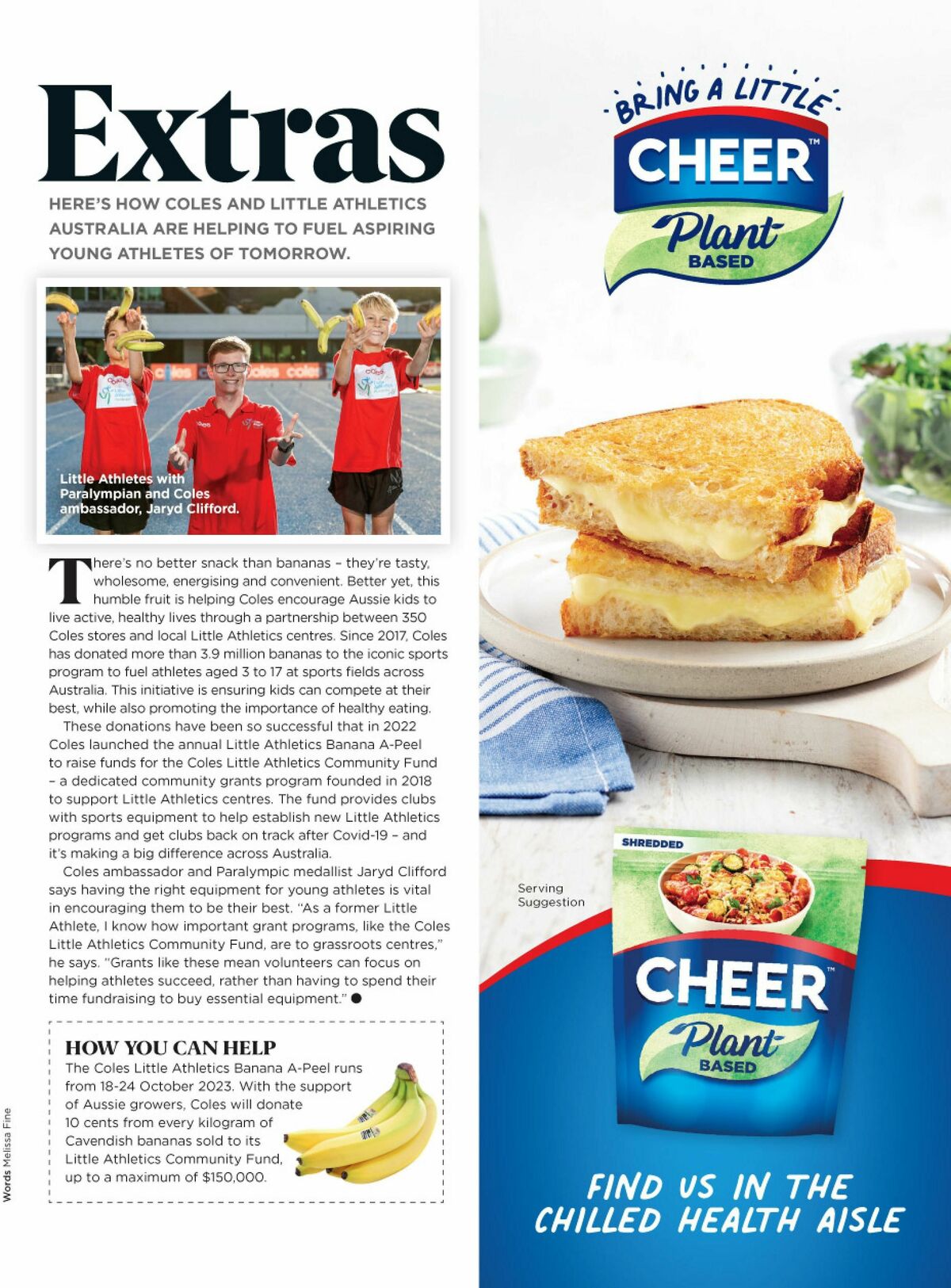 Extras

HERE'S HOW COLES AND LITTLE ATHLETICS AUSTRALIA ARE HELPING TO FUEL ASPIRING YOUNG ATHLETES OF TOMORROW.

Little Athletes with Paralympian and Coles ambassador, Jaryd Clifford.

There's no better snack than bananas – they're tasty, wholesome, energising and convenient. Better yet, this humble fruit is helping Coles encourage Aussie kids to live active, healthy lives through a partnership between 350 Coles stores and local Little Athletics centres. Since 2017, Coles has donated more than 3.9 million bananas to the iconic sports program to fuel athletes aged 3 to 17 at sports fields across Australia. This initiative is ensuring kids can compete at their best, while also promoting the importance of healthy eating.

These donations have been so successful that in 2022 Coles launched the annual Little Athletics Banana A-Peel to raise funds for the Coles Little Athletics Community Fund – a dedicated community grants program founded in 2018 to support Little Athletics centres. The fund provides clubs with sports equipment to help establish new Little Athletics programs and get clubs back on track after Covid-19 – and it's making a big difference across Australia.

Coles ambassador and Paralympic medallist Jaryd Clifford says having the right equipment for young athletes is vital in encouraging them to be their best. "As a former Little Athlete, I know how important grant programs, like the Coles Little Athletics Community Fund, are to grassroots centres," he says. "Grants like these mean volunteers can focus on helping athletes succeed, rather than having to spend their time fundraising to buy essential equipment."

HOW YOU CAN HELP
The Coles Little Athletics Banana A-Peel runs from 18-24 October 2023. With the support of Aussie growers, Coles will donate 10 cents from every kilogram of Cavendish bananas sold to its Little Athletics Community Fund, up to a maximum of $150,000.

Words Melissa Fine

BRING A LITTLE
CHEER™
Plant
BASED

Serving Suggestion

SHREDDED
CHEER™
Plant
BASED

FIND US IN THE CHILLED HEALTH AISLE